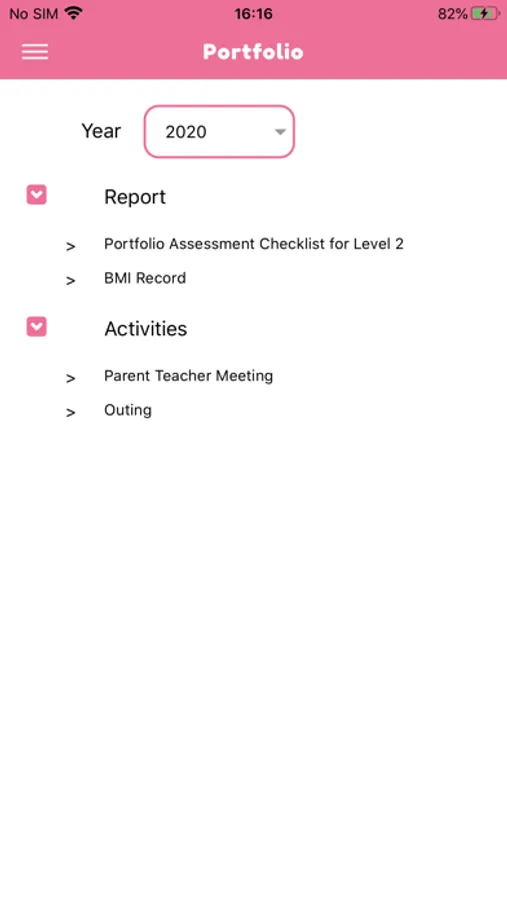 No SIM 16:16 82%

Portfolio

Year 2020

Report

> Portfolio Assessment Checklist for Level 2

> BMI Record

Activities

> Parent Teacher Meeting

> Outing